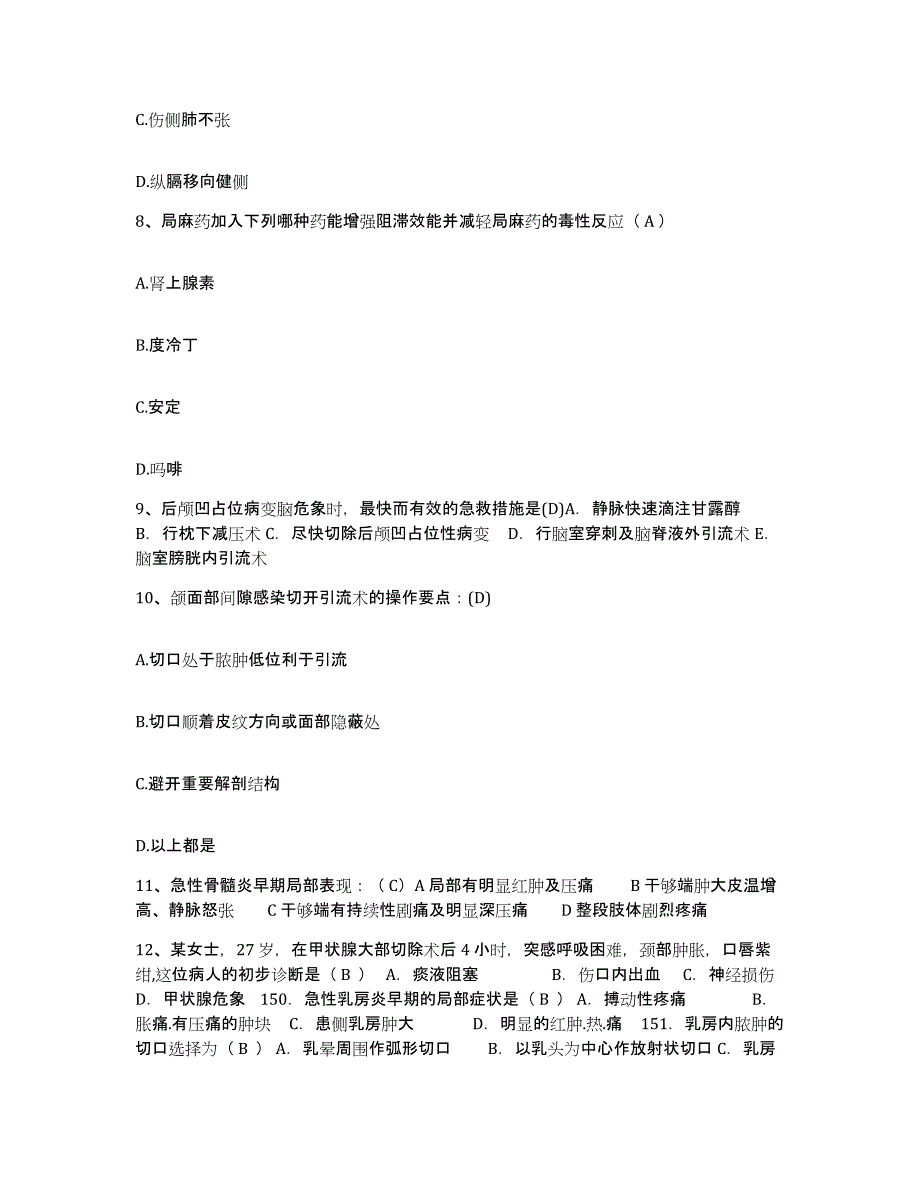 C.伤侧肺不张

D.纵膈移向健侧

8、局麻药加入下列哪种药能增强阻滞效能并减轻局麻药的毒性反应（A）

A.肾上腺素

B.度冷丁

C.安定

D.吗啡

9、后颅凹占位病变脑危象时，最快而有效的急救措施是(D)A. 静脉快速滴注甘露醇 B. 行枕下减压术 C. 尽快切除后颅凹占位性病变 D. 行脑室穿刺及脑脊液外引流术 E. 脑室膀胱内引流术

10、颌面部间隙感染切开引流术的操作要点：(D)

A.切口处于脓肿低位利于引流

B.切口顺着皮纹方向或面部隐蔽处

C.避开重要解剖结构

D.以上都是

11、急性骨髓炎早期局部表现：（C）A 局部有明显红肿及压痛 B 干够端肿大皮温增高、静脉怒张 C 干够端有持续性剧痛及明显深压痛 D 整段肢体剧烈疼痛

12、某女士，27 岁，在甲状腺大部切除术后 4 小时，突感呼吸困难，颈部肿胀，口唇紫绀,这位病人的初步诊断是（B） A. 痰液阻塞 B. 伤口内出血 C. 神经损伤 D. 甲状腺危象 150. 急性乳房炎早期的局部症状是（B） A. 搏动性疼痛 B. 胀痛.有压痛的肿块 C. 患侧乳房肿大 D. 明显的红肿.热.痛 151. 乳房内脓肿的切口选择为（B） A. 乳晕周围作弧形切口 B. 以乳头为中心作放射状切口 C. 乳房